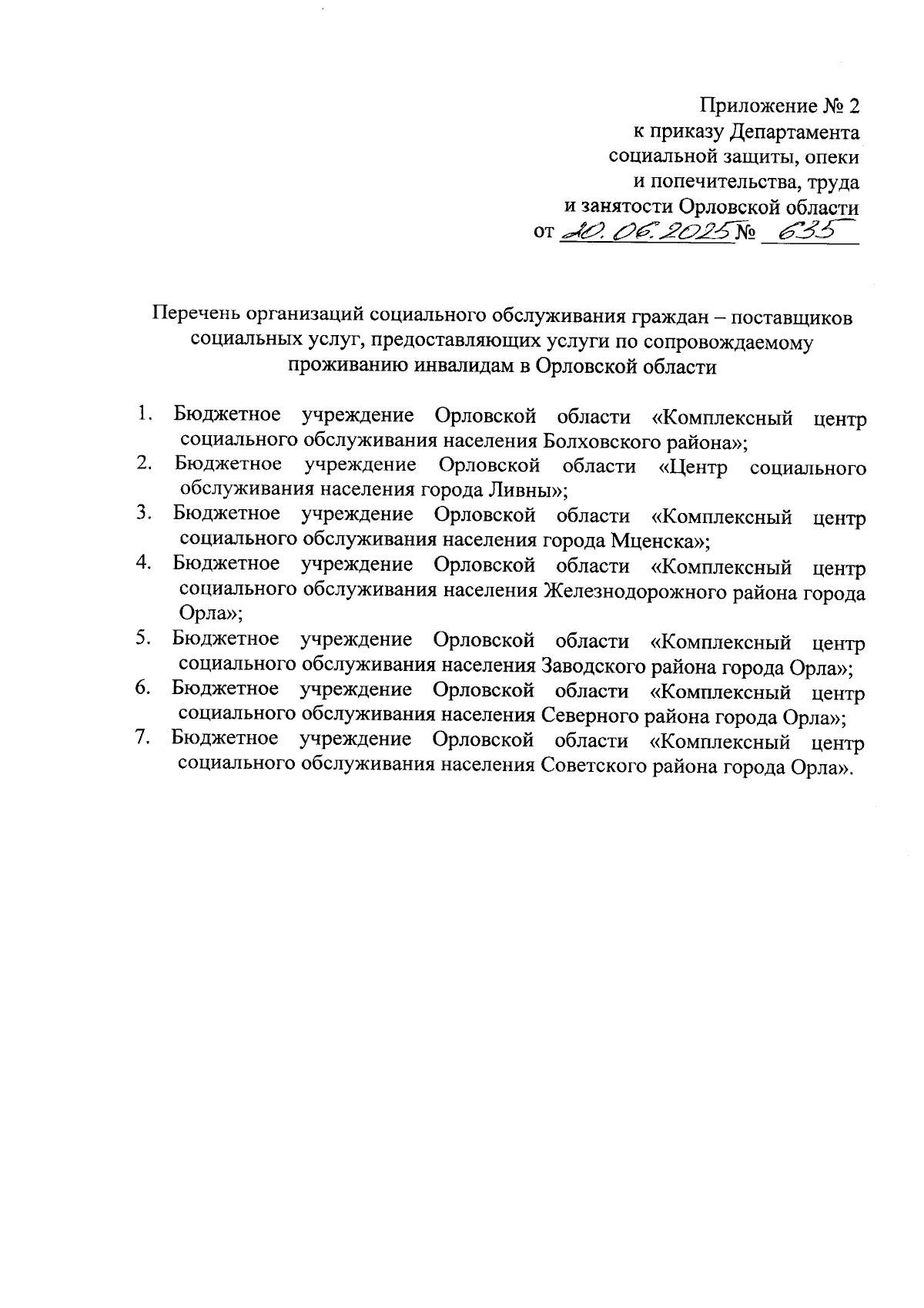 Приложение № 2
к приказу Департамента
социальной защиты, опеки
и попечительства, труда
и занятости Орловской области
от 20.06.2025 № 635

Перечень организаций социального обслуживания граждан – поставщиков социальных услуг, предоставляющих услуги по сопровождаемому проживанию инвалидам в Орловской области

1. Бюджетное учреждение Орловской области «Комплексный центр социального обслуживания населения Болховского района»;
2. Бюджетное учреждение Орловской области «Центр социального обслуживания населения города Ливны»;
3. Бюджетное учреждение Орловской области «Комплексный центр социального обслуживания населения города Мценска»;
4. Бюджетное учреждение Орловской области «Комплексный центр социального обслуживания населения Железнодорожного района города Орла»;
5. Бюджетное учреждение Орловской области «Комплексный центр социального обслуживания населения Заводского района города Орла»;
6. Бюджетное учреждение Орловской области «Комплексный центр социального обслуживания населения Северного района города Орла»;
7. Бюджетное учреждение Орловской области «Комплексный центр социального обслуживания населения Советского района города Орла».